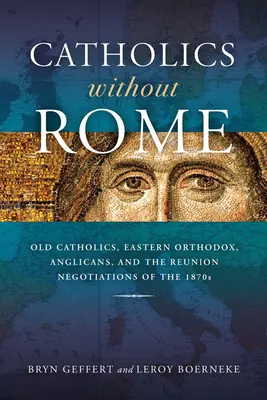 CATHOLICS
without
ROME

OLD CATHOLICS, EASTERN ORTHODOX, ANGLICANS, AND THE REUNION NEGOTIATIONS OF THE 1870s

BRYN GEFFERT and LEROY BOERNEKE